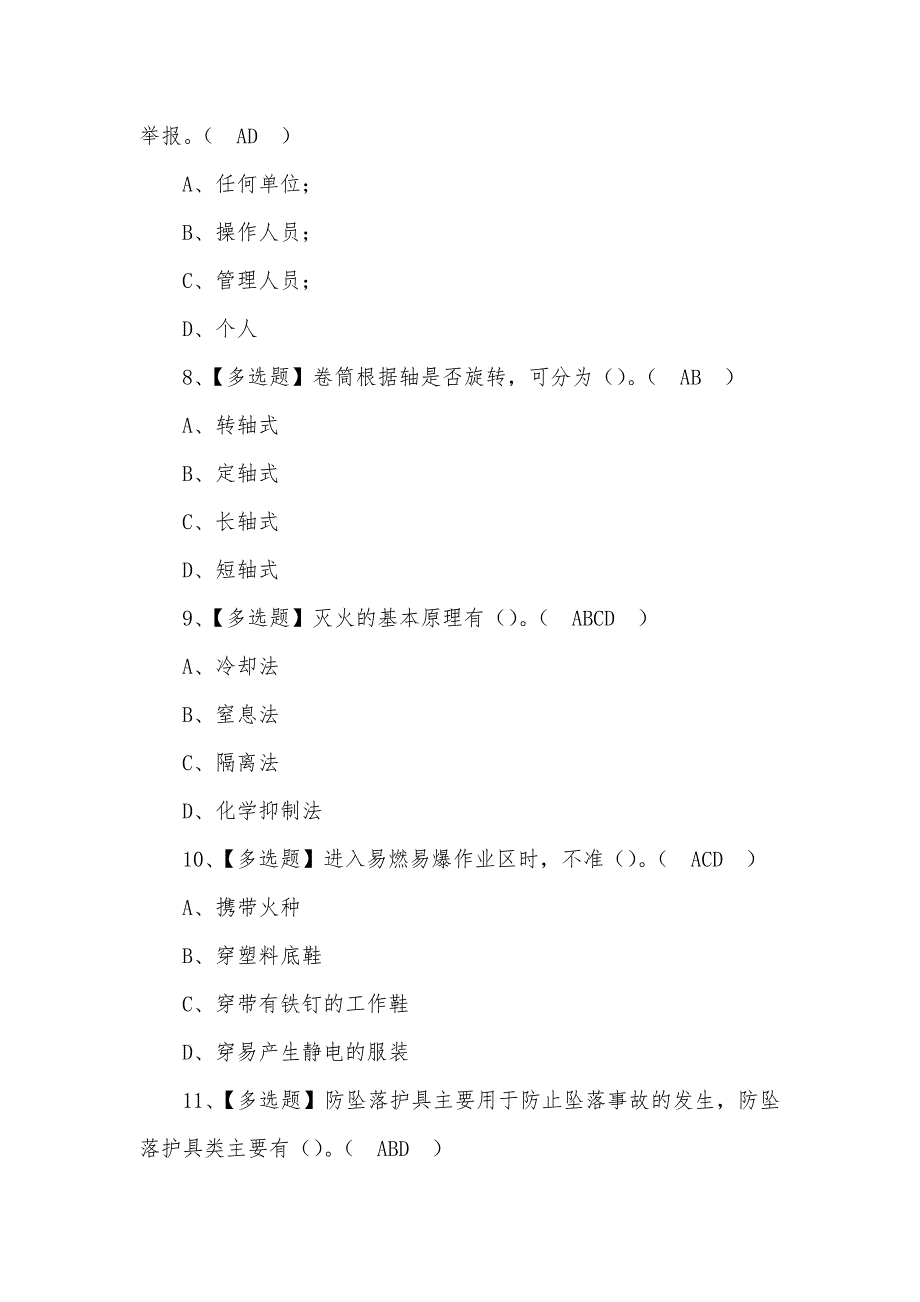 举报。（ AD ）

A、任何单位；

B、操作人员；

C、管理人员；

D、个人

8、【多选题】卷筒根据轴是否旋转，可分为（）。（ AB ）

A、转轴式

B、定轴式

C、长轴式

D、短轴式

9、【多选题】灭火的基本原理有（）。（ ABCD ）

A、冷却法

B、窒息法

C、隔离法

D、化学抑制法

10、【多选题】进入易燃易爆作业区时，不准（）。（ ACD ）

A、携带火种

B、穿塑料底鞋

C、穿带有铁钉的工作鞋

D、穿易产生静电的服装

11、【多选题】防坠落护具主要用于防止坠落事故的发生，防坠落护具类主要有（）。（ ABD ）